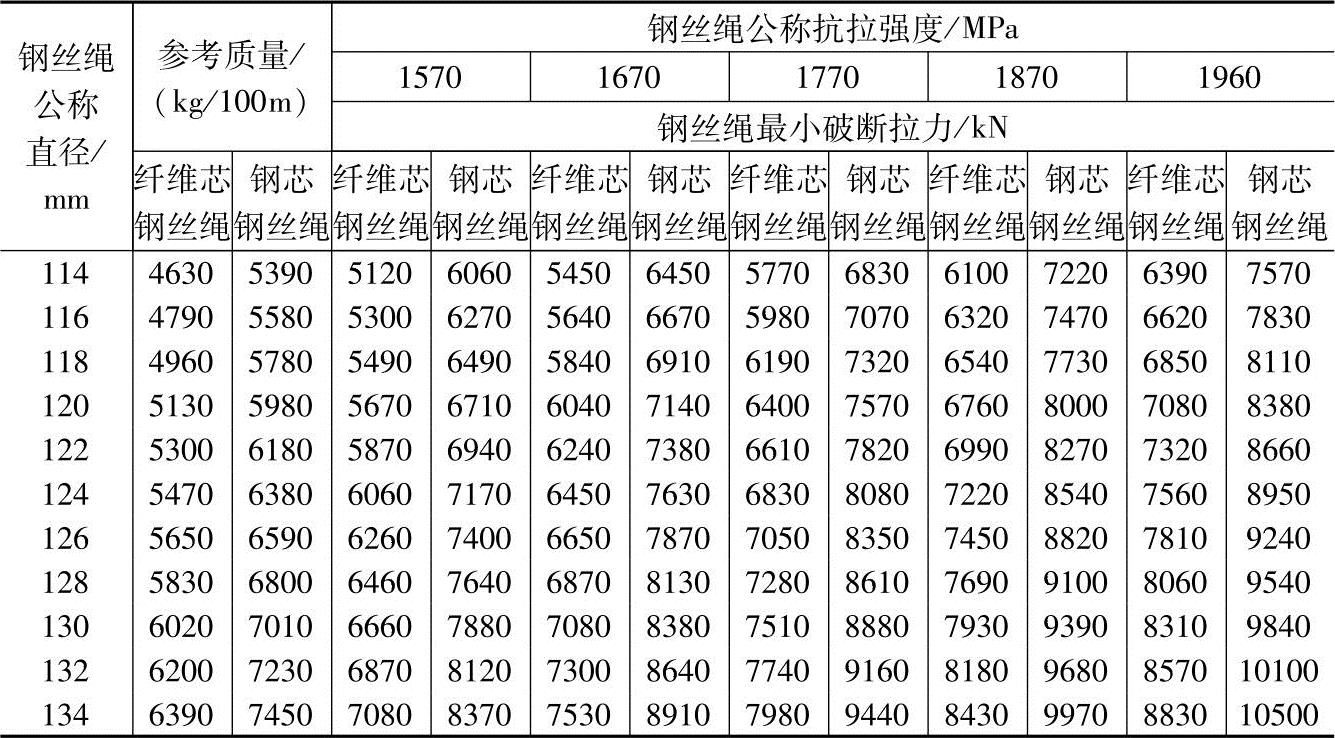 | 钢丝绳公称直径/mm | 参考质量/（kg/100m） | | 钢丝绳公称抗拉强度/MPa | | | | | | | | | |
|---|---|---|---|---|---|---|---|---|---|---|---|---|
| | | | 1570 | | 1670 | | 1770 | | 1870 | | 1960 | |
| | | | 钢丝绳最小破断拉力/kN | | | | | | | | | |
| | 纤维芯钢丝绳 | 钢芯钢丝绳 | 纤维芯钢丝绳 | 钢芯钢丝绳 | 纤维芯钢丝绳 | 钢芯钢丝绳 | 纤维芯钢丝绳 | 钢芯钢丝绳 | 纤维芯钢丝绳 | 钢芯钢丝绳 | 纤维芯钢丝绳 | 钢芯钢丝绳 |
| 114 | 4630 | 5390 | 5120 | 6060 | 5450 | 6450 | 5770 | 6830 | 6100 | 7220 | 6390 | 7570 |
| 116 | 4790 | 5580 | 5300 | 6270 | 5640 | 6670 | 5980 | 7070 | 6320 | 7470 | 6620 | 7830 |
| 118 | 4960 | 5780 | 5490 | 6490 | 5840 | 6910 | 6190 | 7320 | 6540 | 7730 | 6850 | 8110 |
| 120 | 5130 | 5980 | 5670 | 6710 | 6040 | 7140 | 6400 | 7570 | 6760 | 8000 | 7080 | 8380 |
| 122 | 5300 | 6180 | 5870 | 6940 | 6240 | 7380 | 6610 | 7820 | 6990 | 8270 | 7320 | 8660 |
| 124 | 5470 | 6380 | 6060 | 7170 | 6450 | 7630 | 6830 | 8080 | 7220 | 8540 | 7560 | 8950 |
| 126 | 5650 | 6590 | 6260 | 7400 | 6650 | 7870 | 7050 | 8350 | 7450 | 8820 | 7810 | 9240 |
| 128 | 5830 | 6800 | 6460 | 7640 | 6870 | 8130 | 7280 | 8610 | 7690 | 9100 | 8060 | 9540 |
| 130 | 6020 | 7010 | 6660 | 7880 | 7080 | 8380 | 7510 | 8880 | 7930 | 9390 | 8310 | 9840 |
| 132 | 6200 | 7230 | 6870 | 8120 | 7300 | 8640 | 7740 | 9160 | 8180 | 9680 | 8570 | 10100 |
| 134 | 6390 | 7450 | 7080 | 8370 | 7530 | 8910 | 7980 | 9440 | 8430 | 9970 | 8830 | 10500 |